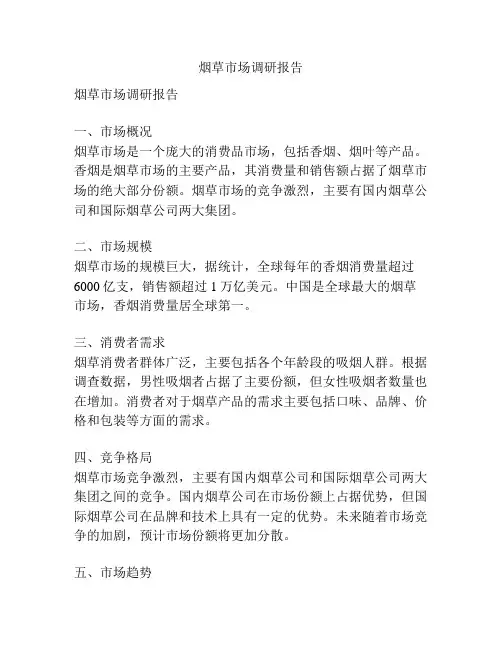 烟草市场调研报告

烟草市场调研报告

一、市场概况
烟草市场是一个庞大的消费品市场，包括香烟、烟叶等产品。香烟是烟草市场的主要产品，其消费量和销售额占据了烟草市场的绝大部分份额。烟草市场的竞争激烈，主要有国内烟草公司和国际烟草公司两大集团。

二、市场规模
烟草市场的规模巨大，据统计，全球每年的香烟消费量超过6000亿支，销售额超过1万亿美元。中国是全球最大的烟草市场，香烟消费量居全球第一。

三、消费者需求
烟草消费者群体广泛，主要包括各个年龄段的吸烟人群。根据调查数据，男性吸烟者占据了主要份额，但女性吸烟者数量也在增加。消费者对于烟草产品的需求主要包括口味、品牌、价格和包装等方面的需求。

四、竞争格局
烟草市场竞争激烈，主要有国内烟草公司和国际烟草公司两大集团之间的竞争。国内烟草公司在市场份额上占据优势，但国际烟草公司在品牌和技术上具有一定的优势。未来随着市场竞争的加剧，预计市场份额将更加分散。

五、市场趋势